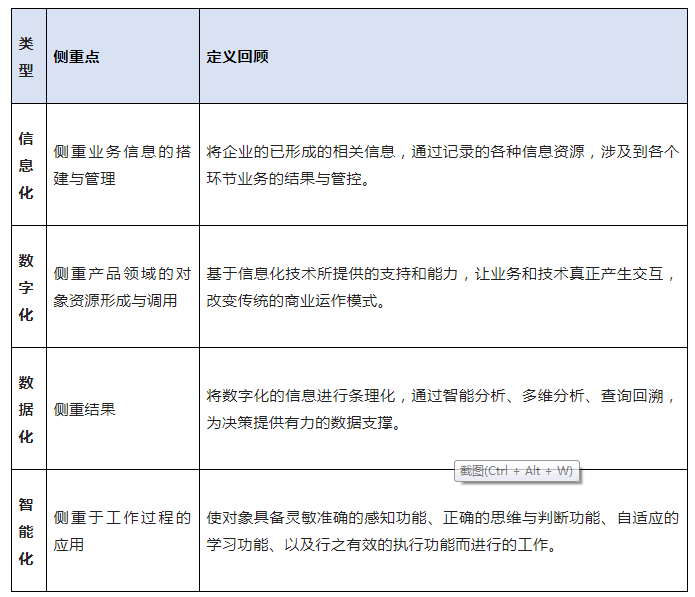 | 类型 | 侧重点 | 定义回顾 |
|---|---|---|
| 信息化 | 侧重业务信息的搭建与管理 | 将企业的已形成的相关信息，通过记录的各种信息资源，涉及到各个环节业务的结果与管控。 |
| 数字化 | 侧重产品领域的对象资源形成与调用 | 基于信息化技术所提供的支持和能力，让业务和技术真正产生交互，改变传统的商业运作模式。 |
| 数据化 | 侧重结果 | 将数字化的信息进行条理化，通过智能分析、多维分析、查询回溯，为决策提供有力的数据支撑。 |
| 智能化 | 侧重于工作过程的应用 | 使对象具备灵敏准确的感知功能、正确的思维与判断功能、自适应的学习功能、以及行之有效的执行功能而进行的工作。 |

截图(Ctrl + Alt + W)